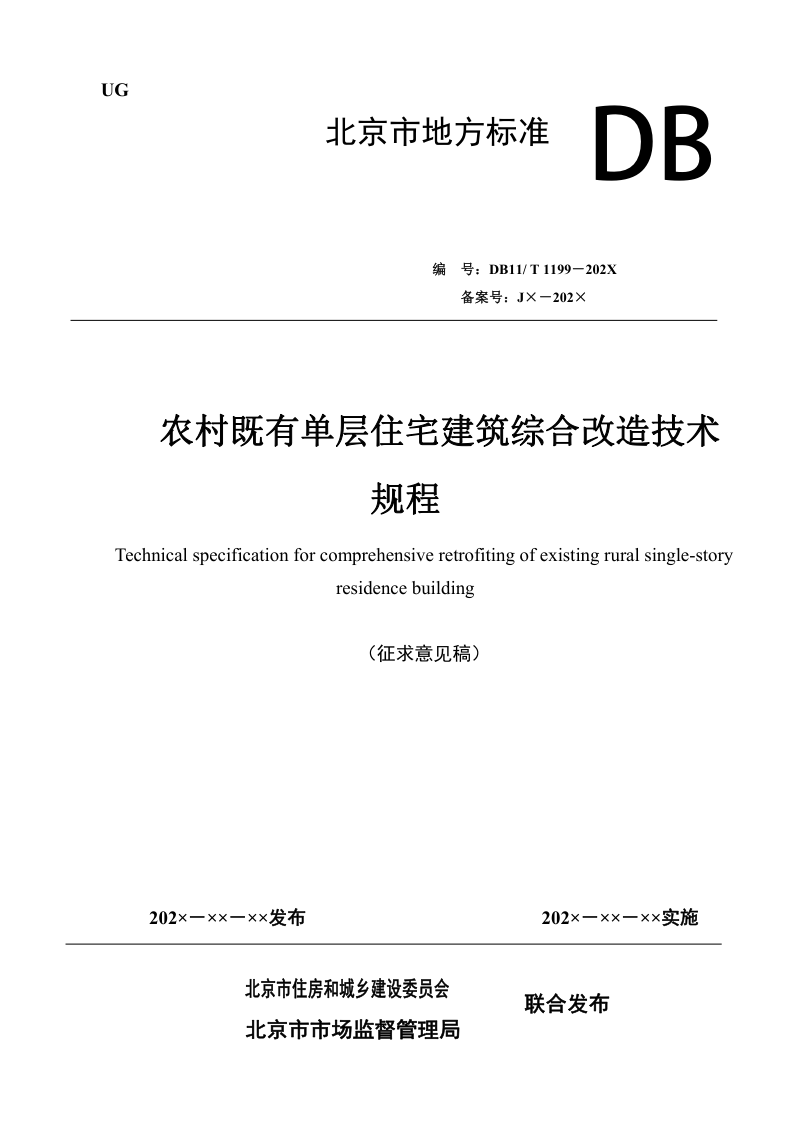 UG

北京市地方标准 DB

编　号：DB11/ T 1199－202X

备案号：J×－202×

农村既有单层住宅建筑综合改造技术规程

Technical specification for comprehensive retrofiting of existing rural single-story residence building

（征求意见稿）

202×－××－××发布　　　202×－××－××实施

北京市住房和城乡建设委员会
北京市市场监督管理局　　联合发布